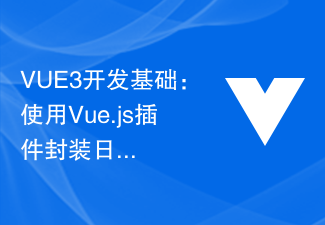 VUE3开发基础：使用Vue.js插件封装日...